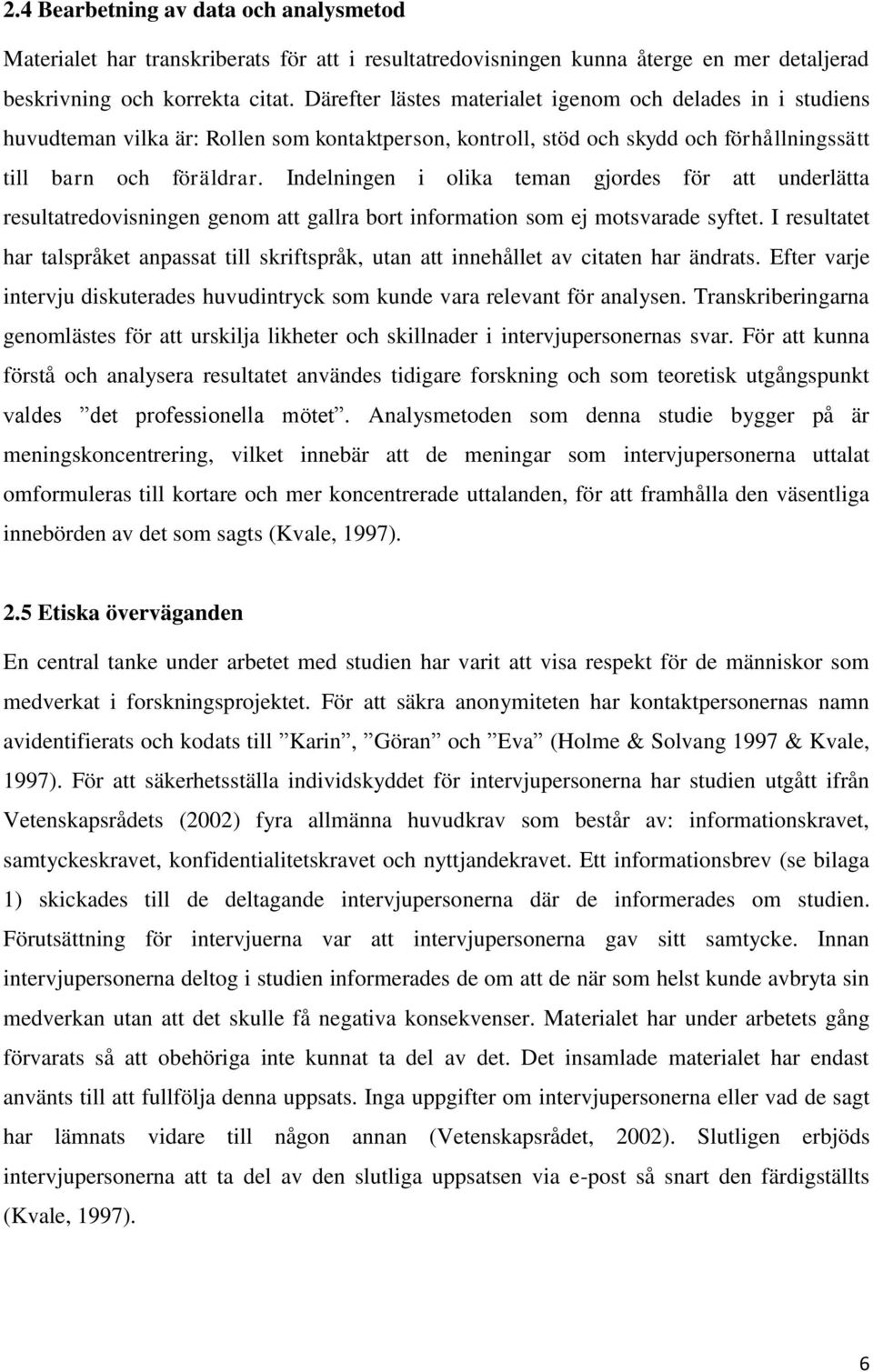 2.4 Bearbetning av data och analysmetod

Materialet har transkriberats för att i resultatredovisningen kunna återge en mer detaljerad beskrivning och korrekta citat. Därefter lästes materialet igenom och delades in i studiens huvudteman vilka är: Rollen som kontaktperson, kontroll, stöd och skydd och förhållningssätt till barn och föräldrar. Indelningen i olika teman gjordes för att underlätta resultatredovisningen genom att gallra bort information som ej motsvarade syftet. I resultatet har talspråket anpassat till skriftspråk, utan att innehållet av citaten har ändrats. Efter varje intervju diskuterades huvudintryck som kunde vara relevant för analysen. Transkriberingarna genomlästes för att urskilja likheter och skillnader i intervjupersonernas svar. För att kunna förstå och analysera resultatet användes tidigare forskning och som teoretisk utgångspunkt valdes ”det professionella mötet”. Analysmetoden som denna studie bygger på är meningskoncentrering, vilket innebär att de meningar som intervjupersonerna uttalat omformuleras till kortare och mer koncentrerade uttalanden, för att framhålla den väsentliga innebörden av det som sagts (Kvale, 1997).

2.5 Etiska överväganden

En central tanke under arbetet med studien har varit att visa respekt för de människor som medverkat i forskningsprojektet. För att säkra anonymiteten har kontaktpersonernas namn avidentifierats och kodats till ”Karin”, ”Göran” och ”Eva” (Holme & Solvang 1997 & Kvale, 1997). För att säkerhetsställa individskyddet för intervjupersonerna har studien utgått ifrån Vetenskapsrådets (2002) fyra allmänna huvudkrav som består av: informationskravet, samtyckeskravet, konfidentialitetskravet och nyttjandekravet. Ett informationsbrev (se bilaga 1) skickades till de deltagande intervjupersonerna där de informerades om studien. Förutsättning för intervjuerna var att intervjupersonerna gav sitt samtycke. Innan intervjupersonerna deltog i studien informerades de om att de när som helst kunde avbryta sin medverkan utan att det skulle få negativa konsekvenser. Materialet har under arbetets gång förvarats så att obehöriga inte kunnat ta del av det. Det insamlade materialet har endast använts till att fullfölja denna uppsats. Inga uppgifter om intervjupersonerna eller vad de sagt har lämnats vidare till någon annan (Vetenskapsrådet, 2002). Slutligen erbjöds intervjupersonerna att ta del av den slutliga uppsatsen via e-post så snart den färdigställts (Kvale, 1997).

6